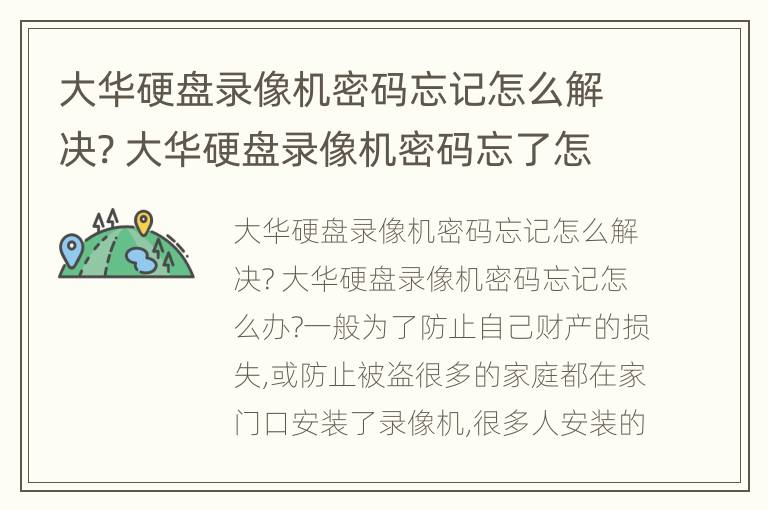 大华硬盘录像机密码忘记怎么解决? 大华硬盘录像机密码忘了怎

大华硬盘录像机密码忘记怎么解决? 大华硬盘录像机密码忘记怎么办?一般为了防止自己财产的损失,或防止被盗很多的家庭都在家门口安装了录像机,很多人安装的